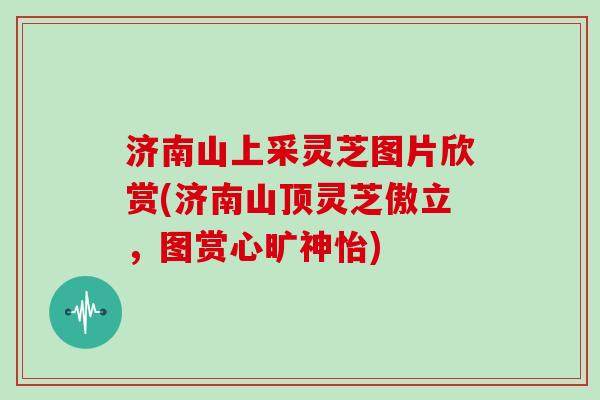 济南山上采灵芝图片欣赏(济南山顶灵芝傲立，图赏心旷神怡)